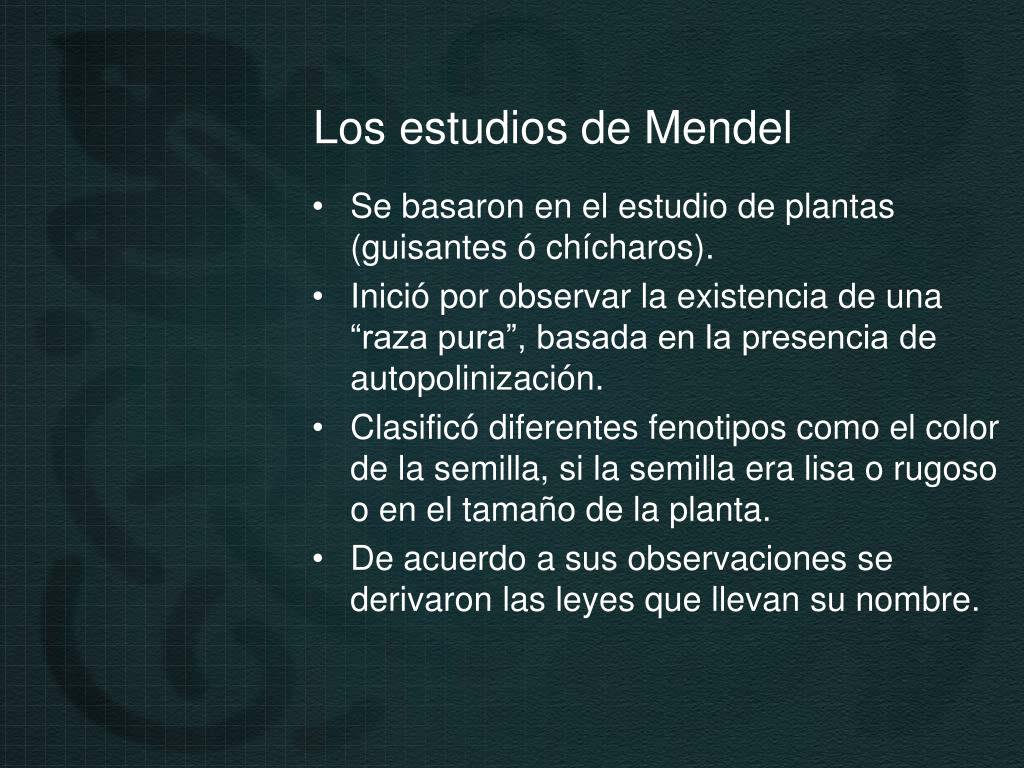 Los estudios de Mendel

• Se basaron en el estudio de plantas (guisantes ó chícharos).
• Inició por observar la existencia de una “raza pura”, basada en la presencia de autopolinización.
• Clasificó diferentes fenotipos como el color de la semilla, si la semilla era lisa o rugoso o en el tamaño de la planta.
• De acuerdo a sus observaciones se derivaron las leyes que llevan su nombre.